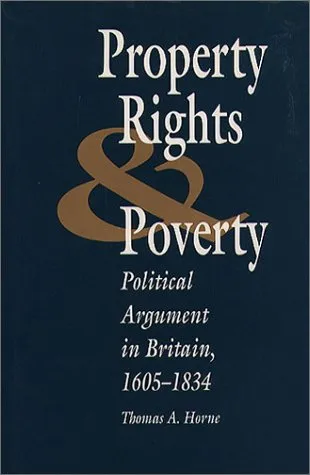 Property Rights & Poverty

Political Argument in Britain, 1605–1834

Thomas A. Horne